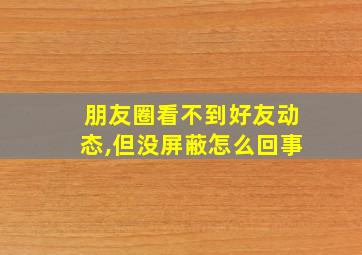 朋友圈看不到好友动态,但没屏蔽怎么回事